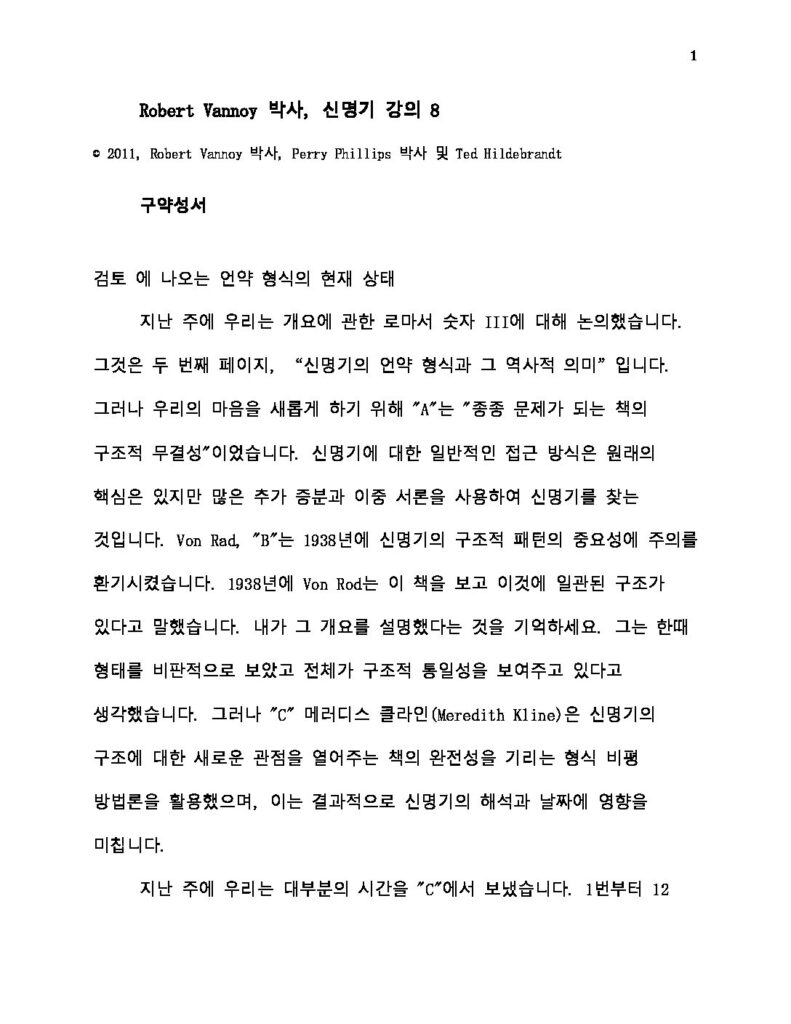 1

Robert Vannoy 박사, 신명기 강의 8

© 2011, Robert Vannoy 박사, Perry Phillips 박사 및 Ted Hildebrandt

구약성서

검토 에 나오는 언약 형식의 현재 상태

지난 주에 우리는 개요에 관한 로마서 숫자 III에 대해 논의했습니다. 그것은 두 번째 페이지, "신명기의 언약 형식과 그 역사적 의미" 입니다. 그러나 우리의 마음을 새롭게 하기 위해 "A"는 "종종 문제가 되는 책의 구조적 무결성"이었습니다. 신명기에 대한 일반적인 접근 방식은 원래의 핵심은 있지만 많은 추가 증분과 이중 서론을 사용하여 신명기를 찾는 것입니다. Von Rad, "B"는 1938년에 신명기의 구조적 패턴의 중요성에 주의를 환기시켰습니다. 1938년에 Von Rod는 이 책을 보고 이것에 일관된 구조가 있다고 말했습니다. 내가 그 개요를 설명했다는 것을 기억하세요. 그는 한때 형태를 비판적으로 보았고 전체가 구조적 통일성을 보여주고 있다고 생각했습니다. 그러나 "C" 메러디스 클라인(Meredith Kline)은 신명기의 구조에 대한 새로운 관점을 열어주는 책의 완전성을 기리는 형식 비평 방법론을 활용했으며, 이는 결과적으로 신명기의 해석과 날짜에 영향을 미칩니다.

지난 주에 우리는 대부분의 시간을 "C"에서 보냈습니다. 1번부터 12